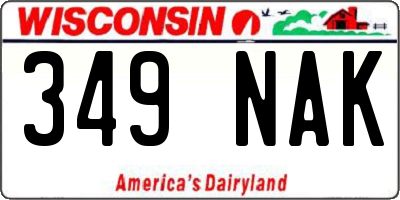 WISCONSIN

349 NAK

America's Dairyland